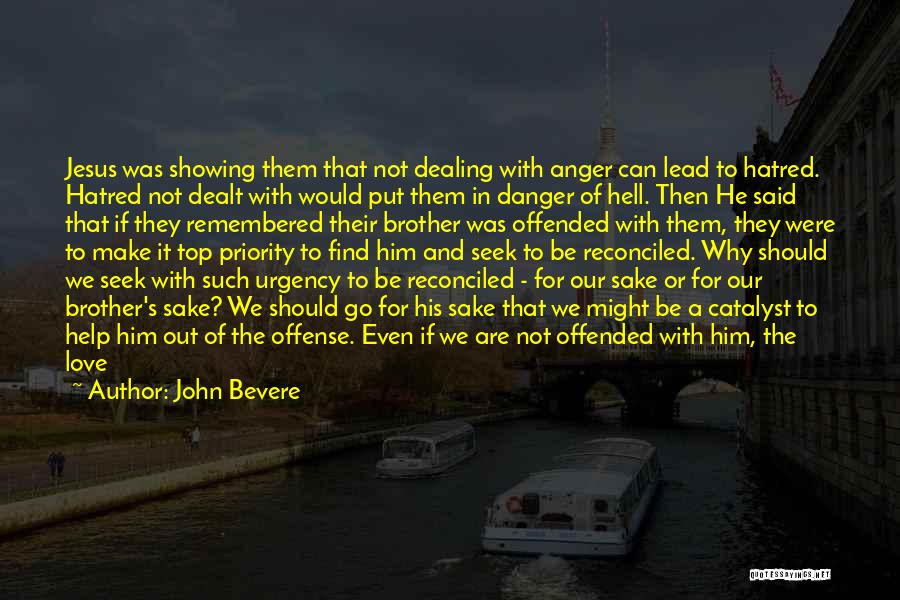 Jesus was showing them that not dealing with anger can lead to hatred. Hatred not dealt with would put them in danger of hell. Then He said that if they remembered their brother was offended with them, they were to make it top priority to find him and seek to be reconciled. Why should we seek with such urgency to be reconciled - for our sake or for our brother's sake? We should go for his sake that we might be a catalyst to help him out of the offense. Even if we are not offended with him, the love

~ Author: John Bevere

QUOTESSAYINGS.NET